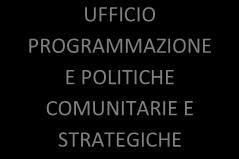 UFFICIO PROGRAMMAZIONE E POLITICHE COMUNITARIE E STRATEGICHE